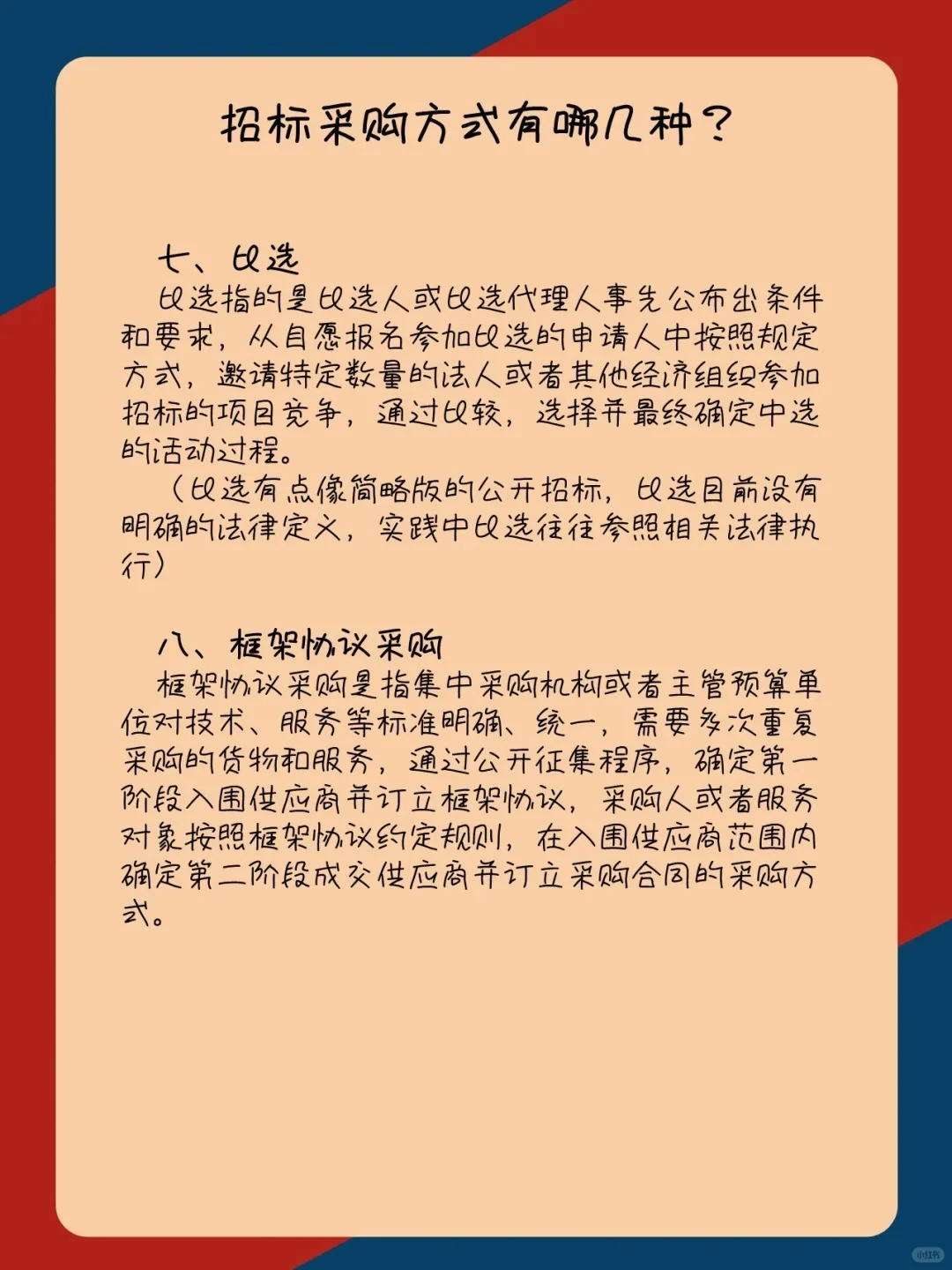 招标采购方式有哪几种？

七、比选

比选指的是比选人或比选代理人事先公布出条件和要求，从自愿报名参加比选的申请人中按照规定方式，邀请特定数量的法人或者其他经济组织参加招标的项目竞争，通过比较，选择并最终确定中选的活动过程。

（比选有点像简略版的公开招标，比选目前没有明确的法律定义，实践中比选往往参照相关法律执行）

八、框架协议采购

框架协议采购是指集中采购机构或者主管预算单位对技术、服务等标准明确、统一，需要多次重复采购的货物和服务，通过公开征集程序，确定第一阶段入围供应商并订立框架协议，采购人或者服务对象按照框架协议约定规则，在入围供应商范围内确定第二阶段成交供应商并订立采购合同的采购方式。

小红书